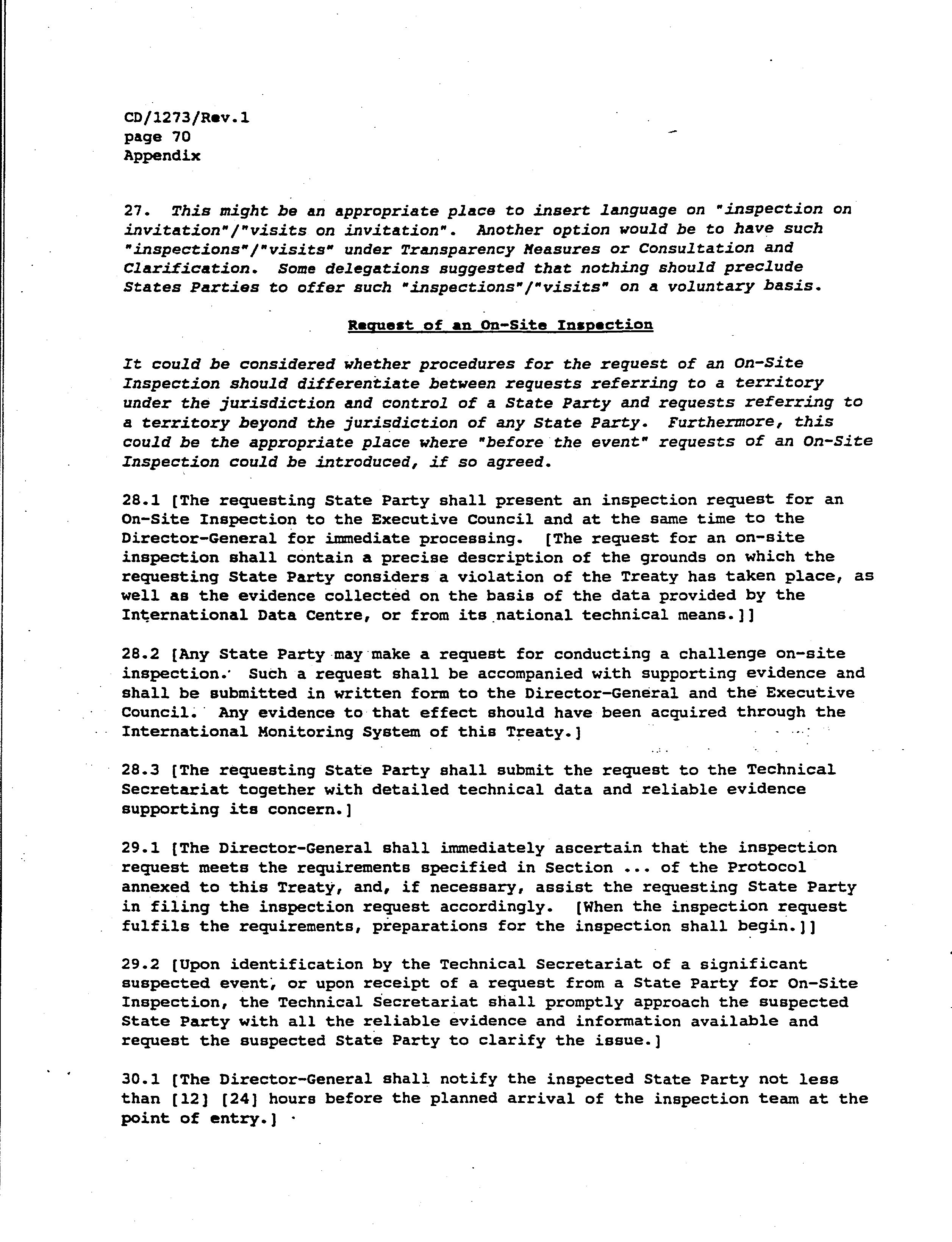 CD/1273/Rev.1
page 70
Appendix

27. This might be an appropriate place to insert language on "inspection on invitation"/"visits on invitation". Another option would be to have such "inspections"/"visits" under Transparency Measures or Consultation and Clarification. Some delegations suggested that nothing should preclude States Parties to offer such "inspections"/"visits" on a voluntary basis.

Request of an On-Site Inspection

It could be considered whether procedures for the request of an On-Site Inspection should differentiate between requests referring to a territory under the jurisdiction and control of a State Party and requests referring to a territory beyond the jurisdiction of any State Party. Furthermore, this could be the appropriate place where "before the event" requests of an On-Site Inspection could be introduced, if so agreed.

28.1 [The requesting State Party shall present an inspection request for an On-Site Inspection to the Executive Council and at the same time to the Director-General for immediate processing. [The request for an on-site inspection shall contain a precise description of the grounds on which the requesting State Party considers a violation of the Treaty has taken place, as well as the evidence collected on the basis of the data provided by the International Data Centre, or from its national technical means.]]

28.2 [Any State Party may make a request for conducting a challenge on-site inspection. Such a request shall be accompanied with supporting evidence and shall be submitted in written form to the Director-General and the Executive Council. Any evidence to that effect should have been acquired through the International Monitoring System of this Treaty.]

28.3 [The requesting State Party shall submit the request to the Technical Secretariat together with detailed technical data and reliable evidence supporting its concern.]

29.1 [The Director-General shall immediately ascertain that the inspection request meets the requirements specified in Section ... of the Protocol annexed to this Treaty, and, if necessary, assist the requesting State Party in filing the inspection request accordingly. [When the inspection request fulfils the requirements, preparations for the inspection shall begin.]]

29.2 [Upon identification by the Technical Secretariat of a significant suspected event, or upon receipt of a request from a State Party for On-Site Inspection, the Technical Secretariat shall promptly approach the suspected State Party with all the reliable evidence and information available and request the suspected State Party to clarify the issue.]

30.1 [The Director-General shall notify the inspected State Party not less than [12] [24] hours before the planned arrival of the inspection team at the point of entry.]